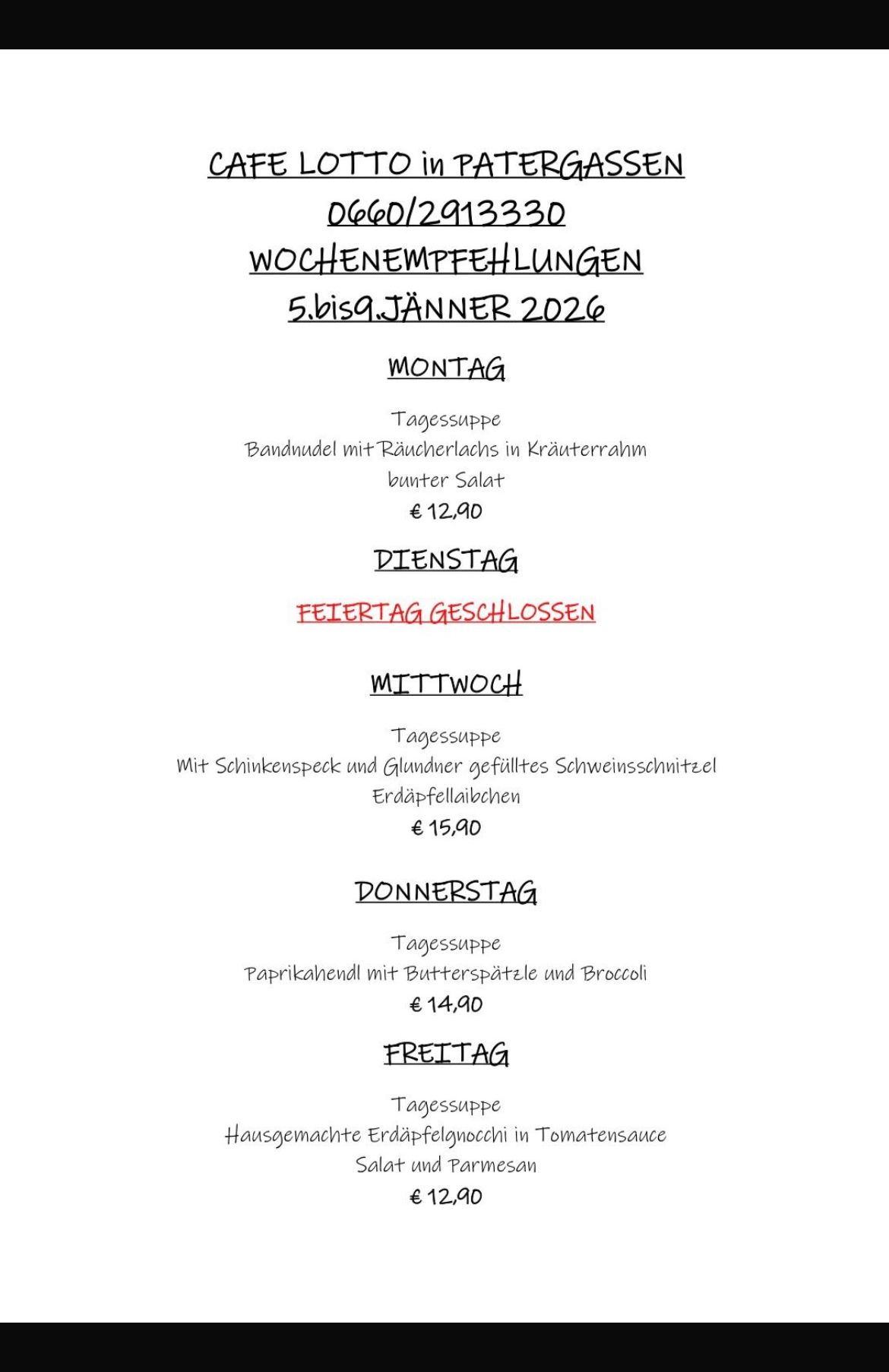 CAFE LOTTO in PATERGASSEN
0660/2913330
WOCHENEMPFEHLUNGEN
5.bis9.JÄNNER 2026

MONTAG

Tagessuppe
Bandnudel mit Räucherlachs in Kräuterrahm
bunter Salat
€ 12,90

DIENSTAG

FEIERTAG GESCHLOSSEN

MITTWOCH

Tagessuppe
Mit Schinkenspeck und Glundner gefülltes Schweinsschnitzel
Erdäpfellaibchen
€ 15,90

DONNERSTAG

Tagessuppe
Paprikahendl mit Butterspätzle und Broccoli
€ 14,90

FREITAG

Tagessuppe
Hausgemachte Erdäpfelgnocchi in Tomatensauce
Salat und Parmesan
€ 12,90